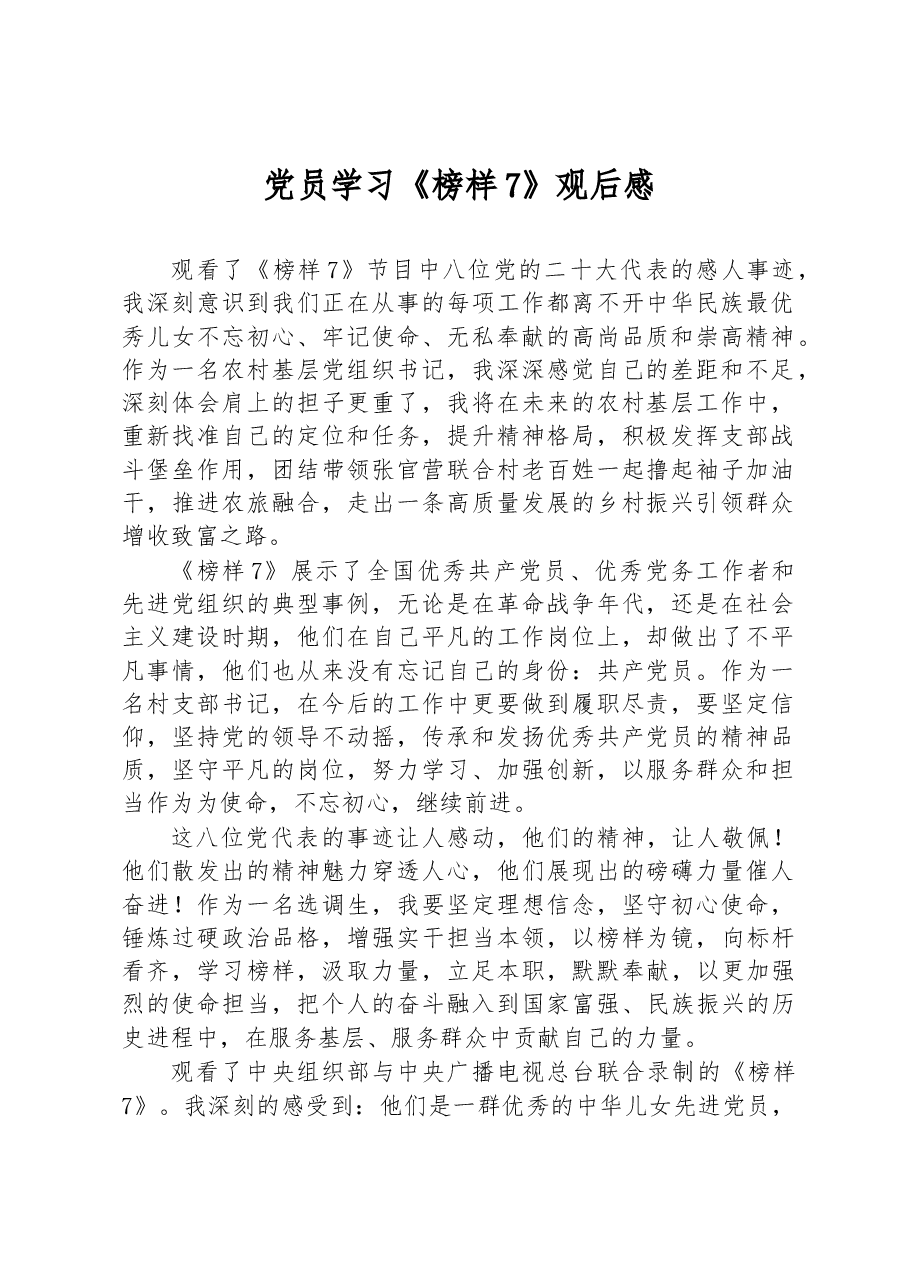 党员学习《榜样7》观后感

观看了《榜样7》节目中八位党的二十大代表的感人事迹，我深刻意识到我们正在从事的每项工作都离不开中华民族最优秀儿女不忘初心、牢记使命、无私奉献的高尚品质和崇高精神。作为一名农村基层党组织书记，我深深感觉自己的差距和不足，深刻体会肩上的担子更重了，我将在未来的农村基层工作中，重新找准自己的定位和任务，提升精神格局，积极发挥支部战斗堡垒作用，团结带领张官营联合村老百姓一起撸起袖子加油干，推进农旅融合，走出一条高质量发展的乡村振兴引领群众增收致富之路。

《榜样7》展示了全国优秀共产党员、优秀党务工作者和先进党组织的典型事例，无论是在革命战争年代，还是在社会主义建设时期，他们在自己平凡的工作岗位上，却做出了不平凡事情，他们也从来没有忘记自己的身份：共产党员。作为一名村支部书记，在今后的工作中更要做到履职尽责，要坚定信仰，坚持党的领导不动摇，传承和发扬优秀共产党员的精神品质，坚守平凡的岗位，努力学习、加强创新，以服务群众和担当作为为使命，不忘初心，继续前进。

这八位党代表的事迹让人感动，他们的精神，让人敬佩！他们散发出的精神魅力穿透人心，他们展现出的磅礴力量催人奋进！作为一名选调生，我要坚定理想信念，坚守初心使命，锤炼过硬政治品格，增强实干担当本领，以榜样为镜，向标杆看齐，学习榜样，汲取力量，立足本职，默默奉献，以更加强烈的使命担当，把个人的奋斗融入到国家富强、民族振兴的历史进程中，在服务基层、服务群众中贡献自己的力量。

观看了中央组织部与中央广播电视总台联合录制的《榜样7》。我深刻的感受到：他们是一群优秀的中华儿女先进党员，